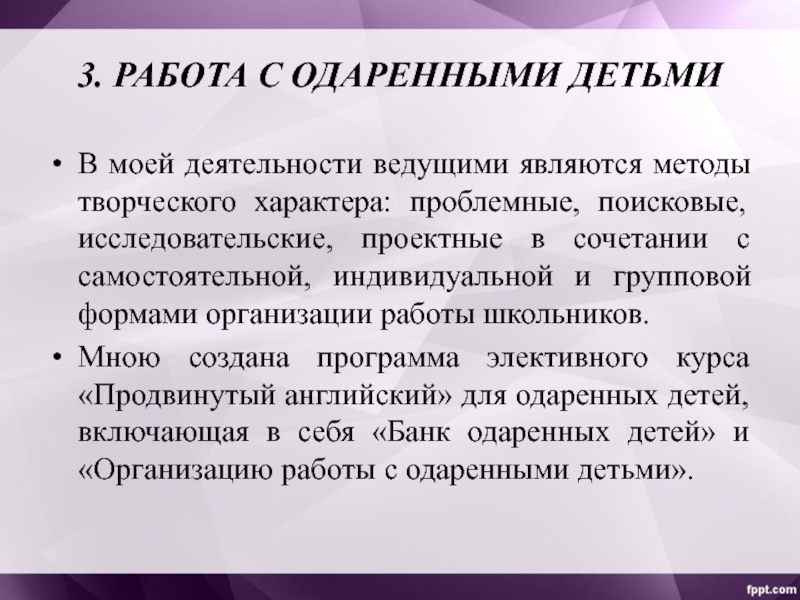 3. РАБОТА С ОДАРЕННЫМИ ДЕТЬМИ

• В моей деятельности ведущими являются методы творческого характера: проблемные, поисковые, исследовательские, проектные в сочетании с самостоятельной, индивидуальной и групповой формами организации работы школьников.

• Мною создана программа элективного курса «Продвинутый английский» для одаренных детей, включающая в себя «Банк одаренных детей» и «Организацию работы с одаренными детьми».

fppt.com